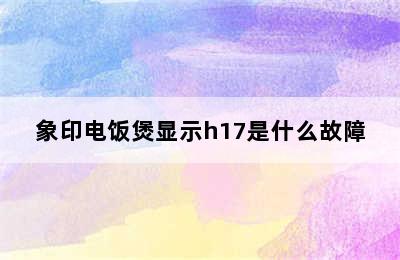 象印电饭煲显示h17是什么故障